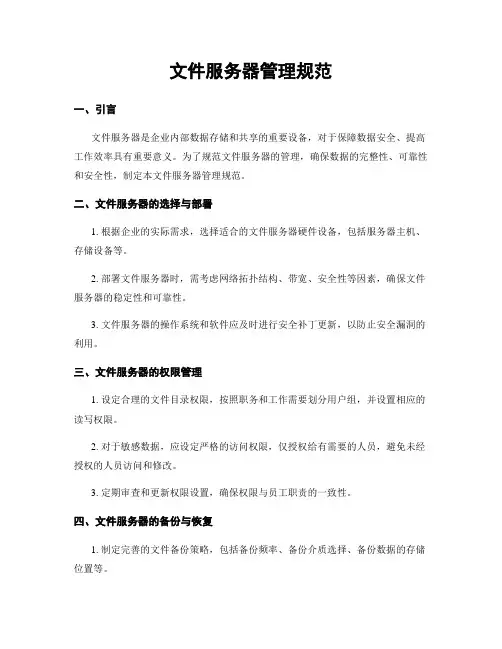 文件服务器管理规范

一、引言

文件服务器是企业内部数据存储和共享的重要设备，对于保障数据安全、提高工作效率具有重要意义。为了规范文件服务器的管理，确保数据的完整性、可靠性和安全性，制定本文件服务器管理规范。

二、文件服务器的选择与部署

1. 根据企业的实际需求，选择适合的文件服务器硬件设备，包括服务器主机、存储设备等。

2. 部署文件服务器时，需考虑网络拓扑结构、带宽、安全性等因素，确保文件服务器的稳定性和可靠性。

3. 文件服务器的操作系统和软件应及时进行安全补丁更新，以防止安全漏洞的利用。

三、文件服务器的权限管理

1. 设定合理的文件目录权限，按照职务和工作需要划分用户组，并设置相应的读写权限。

2. 对于敏感数据，应设定严格的访问权限，仅授权给有需要的人员，避免未经授权的人员访问和修改。

3. 定期审查和更新权限设置，确保权限与员工职责的一致性。

四、文件服务器的备份与恢复

1. 制定完善的文件备份策略，包括备份频率、备份介质选择、备份数据的存储位置等。